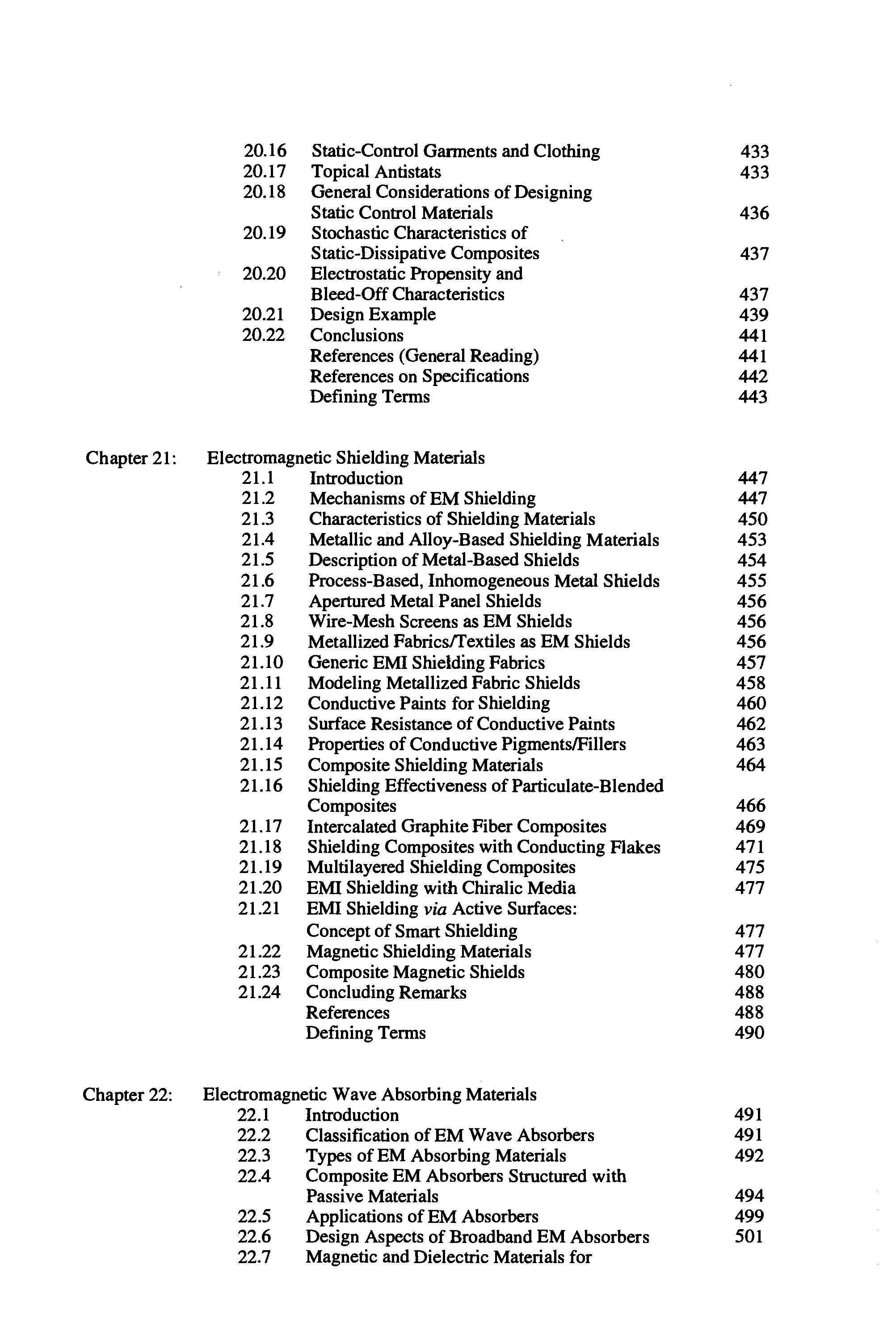 20.16 Static-Control Garments and Clothing 433
20.17 Topical Antistats 433
20.18 General Considerations of Designing Static Control Materials 436
20.19 Stochastic Characteristics of Static-Dissipative Composites 437
20.20 Electrostatic Propensity and Bleed-Off Characteristics 437
20.21 Design Example 439
20.22 Conclusions 441
References (General Reading) 441
References on Specifications 442
Defining Terms 443

Chapter 21: Electromagnetic Shielding Materials
21.1 Introduction 447
21.2 Mechanisms of EM Shielding 447
21.3 Characteristics of Shielding Materials 450
21.4 Metallic and Alloy-Based Shielding Materials 453
21.5 Description of Metal-Based Shields 454
21.6 Process-Based, Inhomogeneous Metal Shields 455
21.7 Apertured Metal Panel Shields 456
21.8 Wire-Mesh Screens as EM Shields 456
21.9 Metallized Fabrics/Textiles as EM Shields 456
21.10 Generic EMI Shielding Fabrics 457
21.11 Modeling Metallized Fabric Shields 458
21.12 Conductive Paints for Shielding 460
21.13 Surface Resistance of Conductive Paints 462
21.14 Properties of Conductive Pigments/Fillers 463
21.15 Composite Shielding Materials 464
21.16 Shielding Effectiveness of Particulate-Blended Composites 466
21.17 Intercalated Graphite Fiber Composites 469
21.18 Shielding Composites with Conducting Flakes 471
21.19 Multilayered Shielding Composites 475
21.20 EMI Shielding with Chiralic Media 477
21.21 EMI Shielding via Active Surfaces: Concept of Smart Shielding 477
21.22 Magnetic Shielding Materials 477
21.23 Composite Magnetic Shields 480
21.24 Concluding Remarks 488
References 488
Defining Terms 490

Chapter 22: Electromagnetic Wave Absorbing Materials
22.1 Introduction 491
22.2 Classification of EM Wave Absorbers 491
22.3 Types of EM Absorbing Materials 492
22.4 Composite EM Absorbers Structured with Passive Materials 494
22.5 Applications of EM Absorbers 499
22.6 Design Aspects of Broadband EM Absorbers 501
22.7 Magnetic and Dielectric Materials for